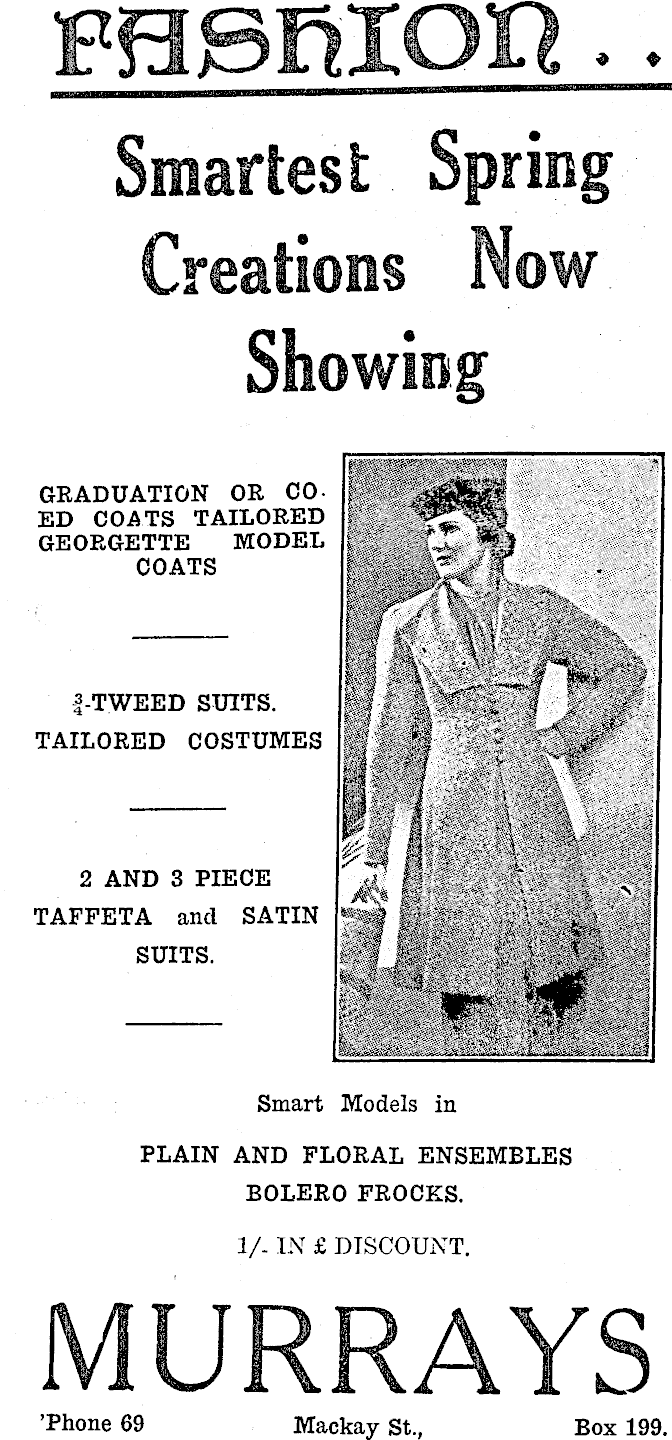 FASHION . .

Smartest Spring Creations Now Showing

GRADUATION OR CO-ED COATS TAILORED GEORGETTE MODEL COATS

$\frac{3}{4}$-TWEED SUITS.
TAILORED COSTUMES

2 AND 3 PIECE TAFFETA and SATIN SUITS.

Smart Models in
PLAIN AND FLORAL ENSEMBLES
BOLERO FROCKS.

1/- IN £ DISCOUNT.

MURRAYS

'Phone 69 Mackay St., Box 199.